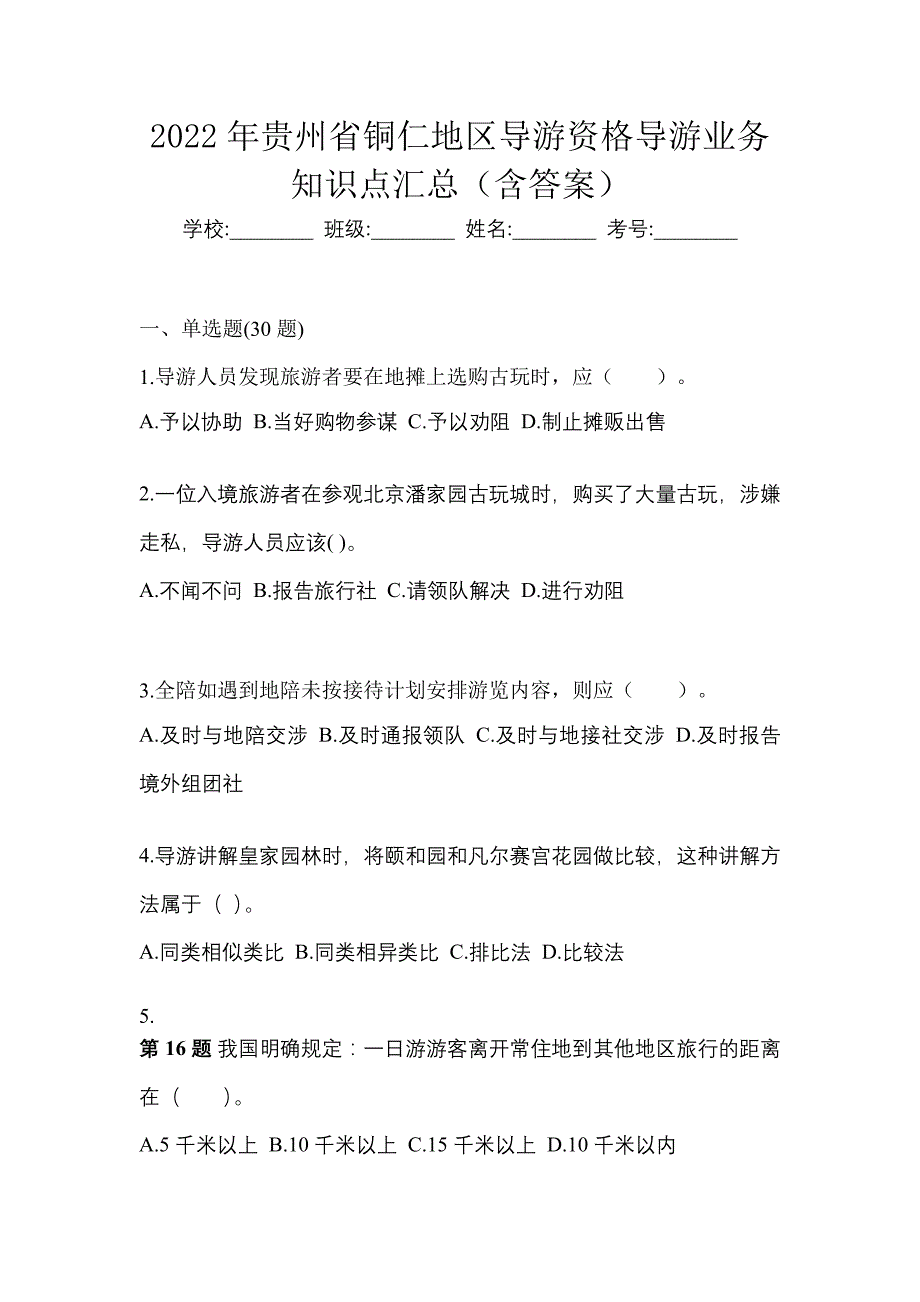 2022 年贵州省铜仁地区导游资格导游业务知识点汇总（含答案）

学校:________ 班级:________ 姓名:________ 考号:________

一、单选题(30 题)

1.导游人员发现旅游者要在地摊上选购古玩时，应（　　）。

A.予以协助 B.当好购物参谋 C.予以劝阻 D.制止摊贩出售

2.一位入境旅游者在参观北京潘家园古玩城时，购买了大量古玩，涉嫌走私，导游人员应该( )。

A.不闻不问 B.报告旅行社 C.请领队解决 D.进行劝阻

3.全陪如遇到地陪未按接待计划安排游览内容，则应（　　）。

A.及时与地陪交涉 B.及时通报领队 C.及时与地接社交涉 D.及时报告境外组团社

4.导游讲解皇家园林时，将颐和园和凡尔赛宫花园做比较，这种讲解方法属于（ ）。

A.同类相似类比 B.同类相异类比 C.排比法 D.比较法

5.

第 16 题 我国明确规定：一日游游客离开常住地到其他地区旅行的距离在（　　）。

A.5 千米以上 B.10 千米以上 C.15 千米以上 D.10 千米以内